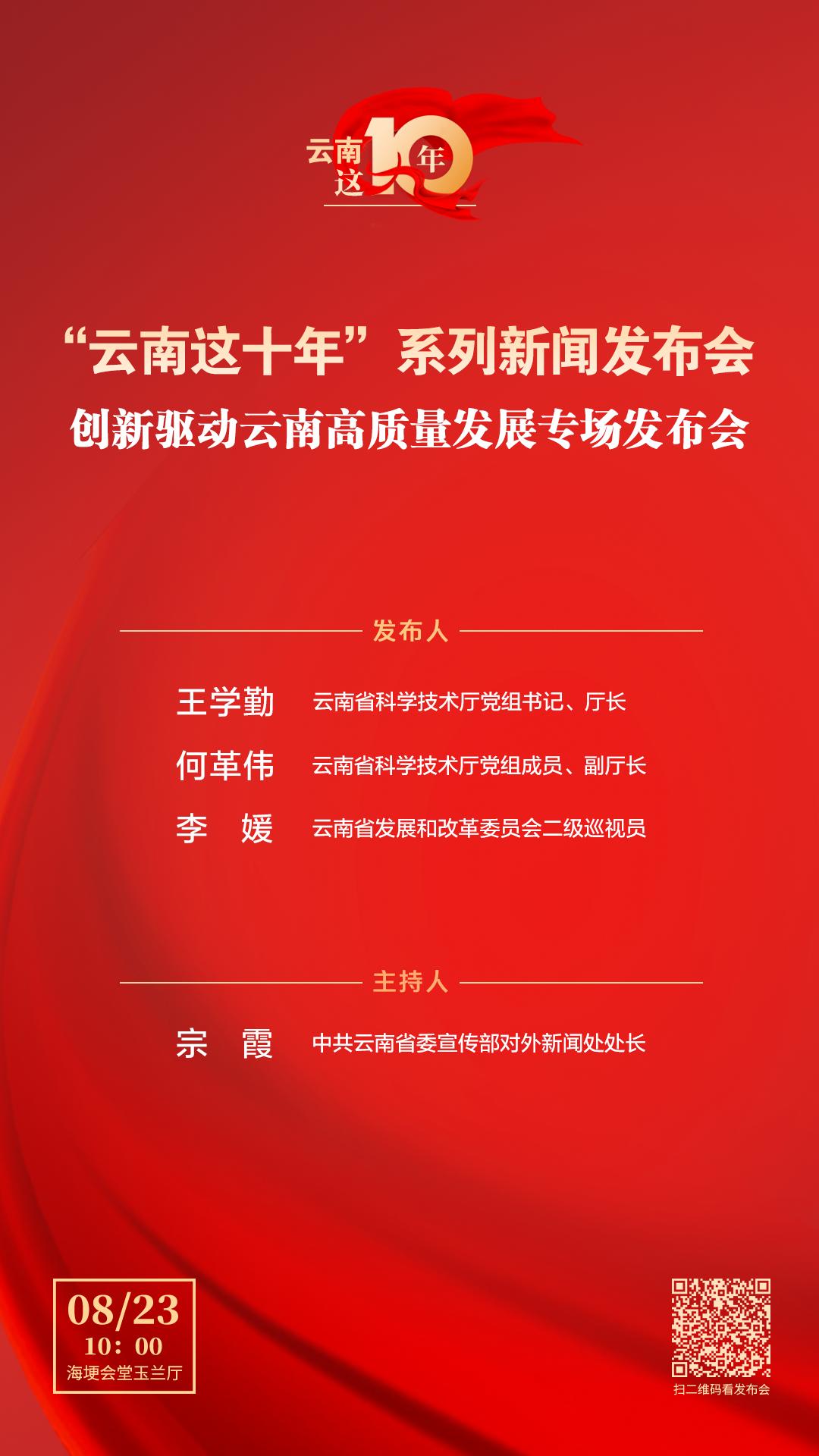 云南这10年

“云南这十年”系列新闻发布会
创新驱动云南高质量发展专场发布会

发布人

王学勤 云南省科学技术厅党组书记、厅长
何革伟 云南省科学技术厅党组成员、副厅长
李 媛 云南省发展和改革委员会二级巡视员

主持人

宗 霞 中共云南省委宣传部对外新闻处处长

08/23
10：00
海埂会堂玉兰厅

扫二维码看发布会